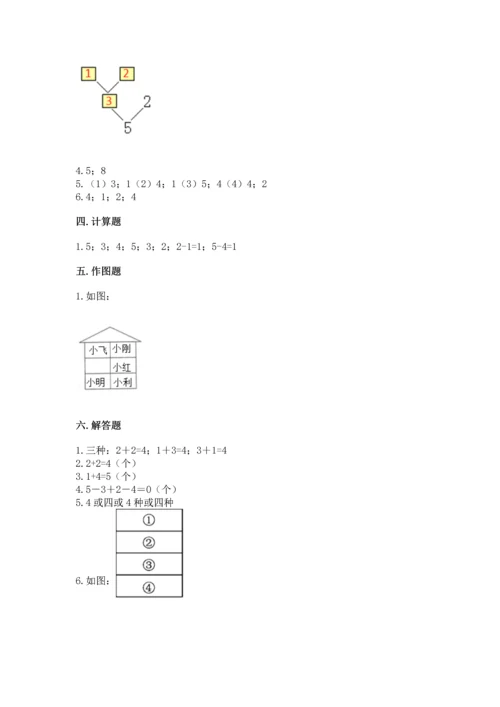 1 2
3 2
5

4. 5；8
5. （1）3；1（2）4；1（3）5；4（4）4；2
6. 4；1；2；4

四. 计算题

1. 5；3；4；5；3；2；2-1=1；5-4=1

五. 作图题

1. 如图：

| 小飞 | 小刚 |
|---|---|
| | 小红 |
| 小明 | 小利 |

六. 解答题

1. 三种：2＋2=4；1＋3=4；3＋1=4
2. 2+2=4（个）
3. 1+4=5（个）
4. 5－3＋2－4＝0（个）
5. 4 或四或 4 种或四种

6. 如图：

| ① |
|---|
| ② |
| ③ |
| ④ |